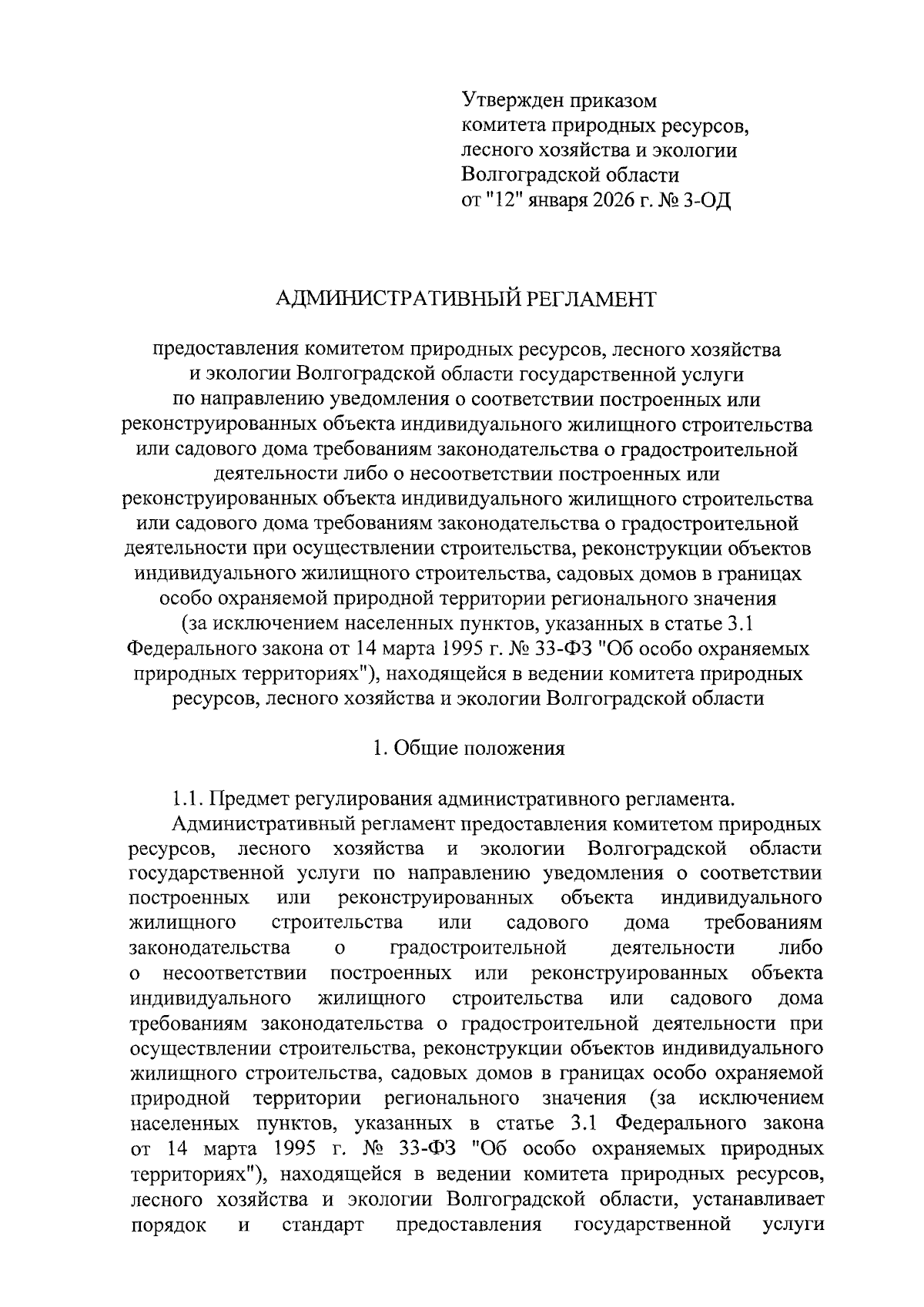 Утвержден приказом
комитета природных ресурсов,
лесного хозяйства и экологии
Волгоградской области
от "12" января 2026 г. № 3-ОД

АДМИНИСТРАТИВНЫЙ РЕГЛАМЕНТ

предоставления комитетом природных ресурсов, лесного хозяйства и экологии Волгоградской области государственной услуги по направлению уведомления о соответствии построенных или реконструированных объекта индивидуального жилищного строительства или садового дома требованиям законодательства о градостроительной деятельности либо о несоответствии построенных или реконструированных объекта индивидуального жилищного строительства или садового дома требованиям законодательства о градостроительной деятельности при осуществлении строительства, реконструкции объектов индивидуального жилищного строительства, садовых домов в границах особо охраняемой природной территории регионального значения (за исключением населенных пунктов, указанных в статье 3.1 Федерального закона от 14 марта 1995 г. № 33-ФЗ "Об особо охраняемых природных территориях"), находящейся в ведении комитета природных ресурсов, лесного хозяйства и экологии Волгоградской области

1. Общие положения

1.1. Предмет регулирования административного регламента.
Административный регламент предоставления комитетом природных ресурсов, лесного хозяйства и экологии Волгоградской области государственной услуги по направлению уведомления о соответствии построенных или реконструированных объекта индивидуального жилищного строительства или садового дома требованиям законодательства о градостроительной деятельности либо о несоответствии построенных или реконструированных объекта индивидуального жилищного строительства или садового дома требованиям законодательства о градостроительной деятельности при осуществлении строительства, реконструкции объектов индивидуального жилищного строительства, садовых домов в границах особо охраняемой природной территории регионального значения (за исключением населенных пунктов, указанных в статье 3.1 Федерального закона от 14 марта 1995 г. № 33-ФЗ "Об особо охраняемых природных территориях"), находящейся в ведении комитета природных ресурсов, лесного хозяйства и экологии Волгоградской области, устанавливает порядок и стандарт предоставления государственной услуги